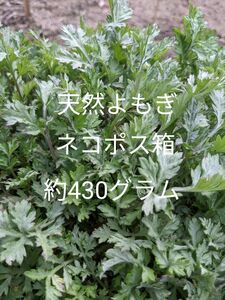 天然よもぎ

ネコポス箱

約430グラム